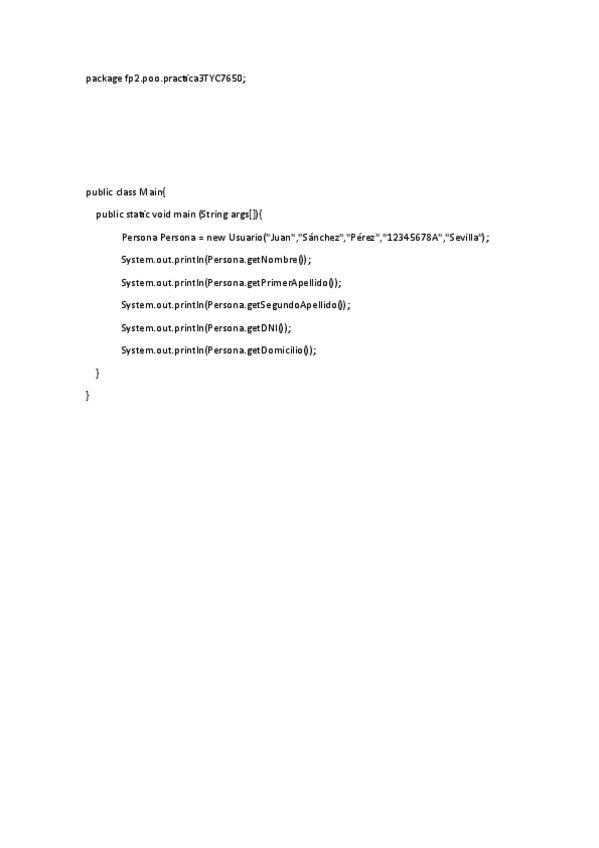 package fp2.poo.practica3TYC7650;

public class Main{

public static void main (String args[]){

Persona Persona = new Usuario("Juan","Sánchez","Pérez","12345678A","Sevilla");

System.out.println(Persona.getNombre());

System.out.println(Persona.getPrimerApellido());

System.out.println(Persona.getSegundoApellido());

System.out.println(Persona.getDNI());

System.out.println(Persona.getDomicilio());

}

}